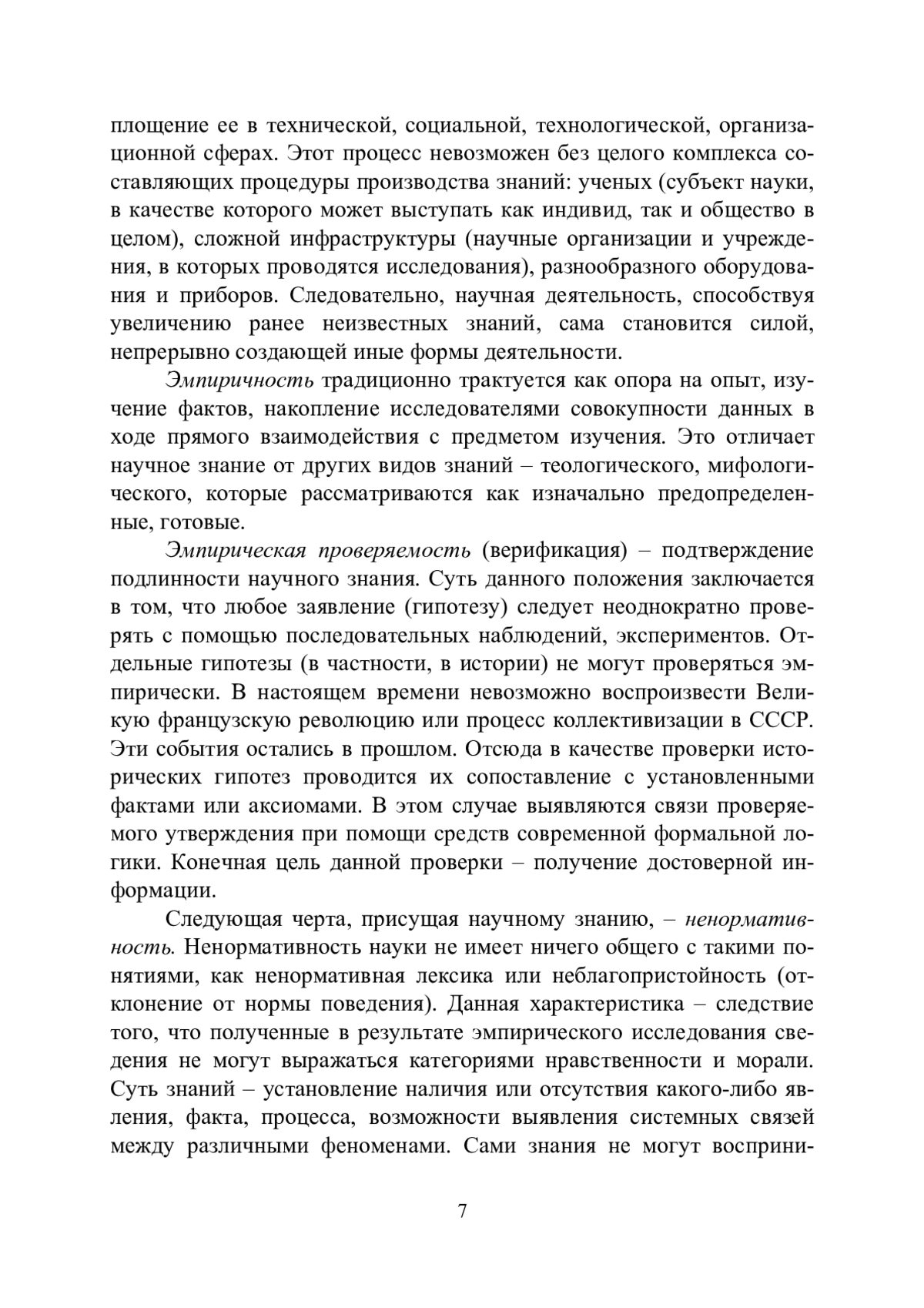 площение ее в технической, социальной, технологической, организационной сферах. Этот процесс невозможен без целого комплекса составляющих процедуры производства знаний: ученых (субъект науки, в качестве которого может выступать как индивид, так и общество в целом), сложной инфраструктуры (научные организации и учреждения, в которых проводятся исследования), разнообразного оборудования и приборов. Следовательно, научная деятельность, способствуя увеличению ранее неизвестных знаний, сама становится силой, непрерывно создающей иные формы деятельности.

Эмпиричность традиционно трактуется как опора на опыт, изучение фактов, накопление исследователями совокупности данных в ходе прямого взаимодействия с предметом изучения. Это отличает научное знание от других видов знаний – теологического, мифологического, которые рассматриваются как изначально предопределенные, готовые.

Эмпирическая проверяемость (верификация) – подтверждение подлинности научного знания. Суть данного положения заключается в том, что любое заявление (гипотезу) следует неоднократно проверять с помощью последовательных наблюдений, экспериментов. Отдельные гипотезы (в частности, в истории) не могут проверяться эмпирически. В настоящем времени невозможно воспроизвести Великую французскую революцию или процесс коллективизации в СССР. Эти события остались в прошлом. Отсюда в качестве проверки исторических гипотез проводится их сопоставление с установленными фактами или аксиомами. В этом случае выявляются связи проверяемого утверждения при помощи средств современной формальной логики. Конечная цель данной проверки – получение достоверной информации.

Следующая черта, присущая научному знанию, – ненормативность. Ненормативность науки не имеет ничего общего с такими понятиями, как ненормативная лексика или неблагопристойность (отклонение от нормы поведения). Данная характеристика – следствие того, что полученные в результате эмпирического исследования сведения не могут выражаться категориями нравственности и морали. Суть знаний – установление наличия или отсутствия какого-либо явления, факта, процесса, возможности выявления системных связей между различными феноменами. Сами знания не могут восприни-

7